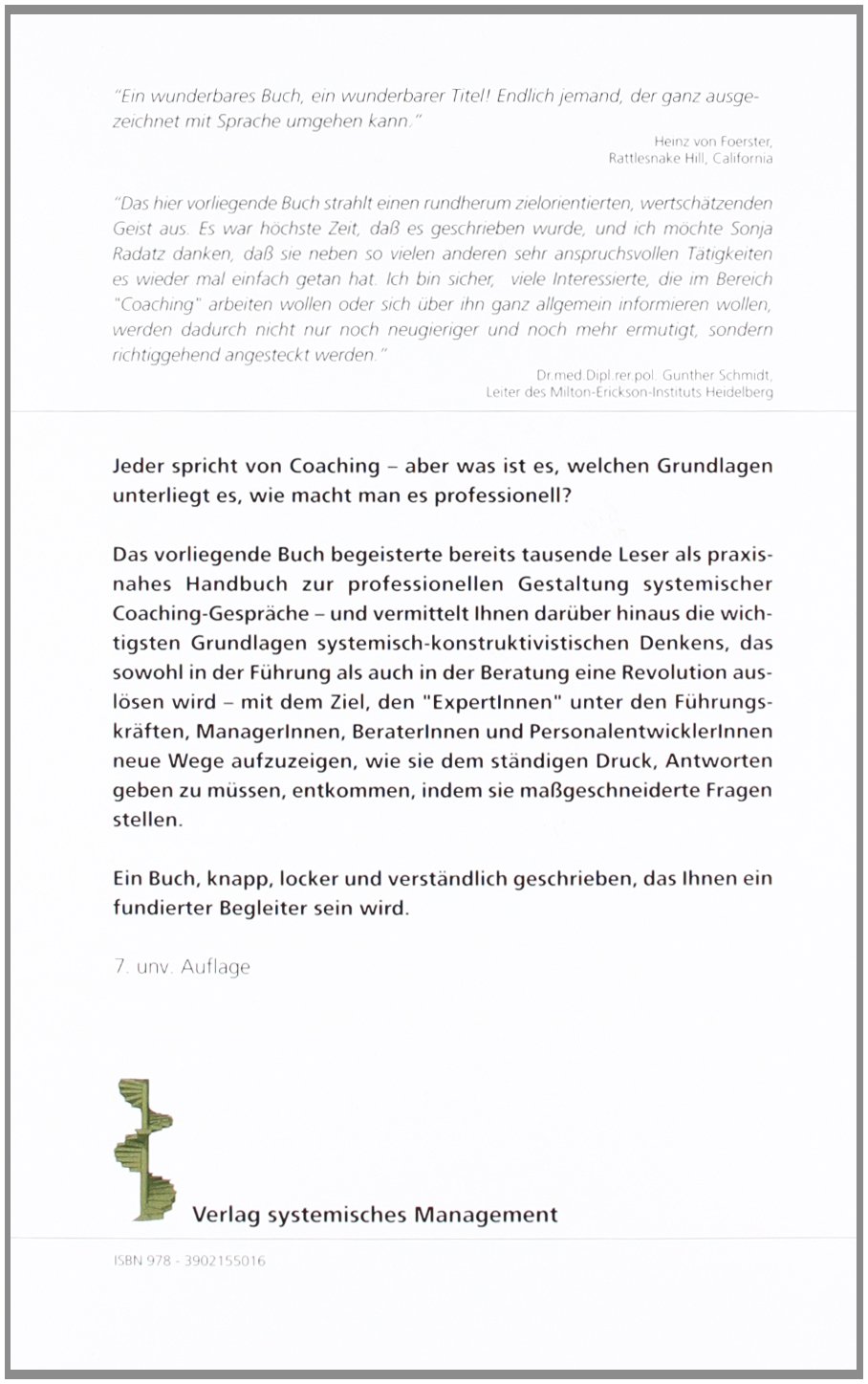 "Ein wunderbares Buch, ein wunderbarer Titel! Endlich jemand, der ganz ausgezeichnet mit Sprache umgehen kann."

Heinz von Foerster, Rattlesnake Hill, California

"Das hier vorliegende Buch strahlt einen rundherum zielorientierten, wertschätzenden Geist aus. Es war höchste Zeit, daß es geschrieben wurde, und ich möchte Sonja Radatz danken, daß sie neben so vielen anderen sehr anspruchsvollen Tätigkeiten es wieder mal einfach getan hat. Ich bin sicher, viele Interessierte, die im Bereich "Coaching" arbeiten wollen oder sich über ihn ganz allgemein informieren wollen, werden dadurch nicht nur noch neugieriger und noch mehr ermutigt, sondern richtiggehend angesteckt werden."

Dr.med.Dipl.rer.pol. Gunther Schmidt, Leiter des Milton-Erickson-Instituts Heidelberg

Jeder spricht von Coaching – aber was ist es, welchen Grundlagen unterliegt es, wie macht man es professionell?

Das vorliegende Buch begeisterte bereits tausende Leser als praxisnahes Handbuch zur professionellen Gestaltung systemischer Coaching-Gespräche – und vermittelt Ihnen darüber hinaus die wichtigsten Grundlagen systemisch-konstruktivistischen Denkens, das sowohl in der Führung als auch in der Beratung eine Revolution auslösen wird – mit dem Ziel, den "ExpertInnen" unter den Führungskräften, ManagerInnen, BeraterInnen und PersonalentwicklerInnen neue Wege aufzuzeigen, wie sie dem ständigen Druck, Antworten geben zu müssen, entkommen, indem sie maßgeschneiderte Fragen stellen.

Ein Buch, knapp, locker und verständlich geschrieben, das Ihnen ein fundierter Begleiter sein wird.

7. unv. Auflage

Verlag systemisches Management

ISBN 978 - 3902155016